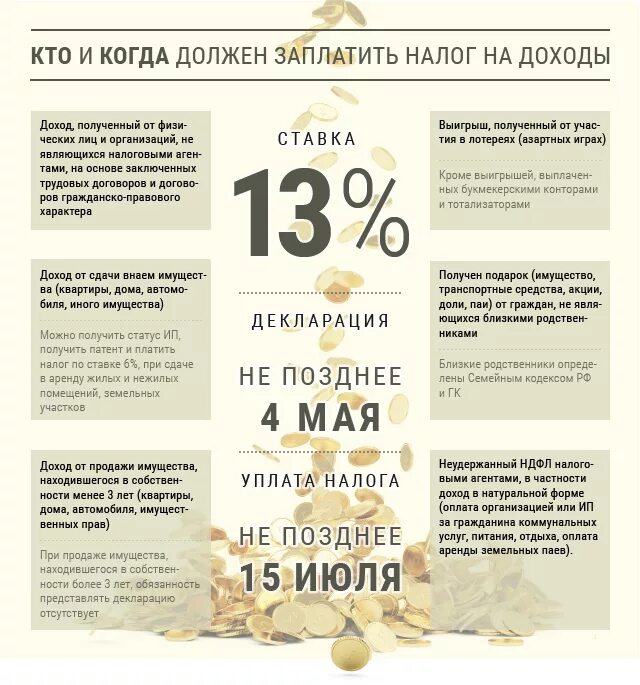 КТО И КОГДА ДОЛЖЕН ЗАПЛАТИТЬ НАЛОГ НА ДОХОДЫ

Доход, полученный от физических лиц и организаций, не являющихся налоговыми агентами, на основе заключенных трудовых договоров и договоров гражданско-правового характера

Доход от сдачи внаем имущества (квартиры, дома, автомобиля, иного имущества)

Можно получить статус ИП, получить патент и платить налог по ставке 6%, при сдаче в аренду жилых и нежилых помещений, земельных участков

Доход от продажи имущества, находившегося в собственности менее 3 лет (квартиры, дома, автомобиля, имущественных прав)

При продаже имущества, находившегося в собственности более 3 лет, обязанность представлять декларацию отсутствует

СТАВКА

13%

ДЕКЛАРАЦИЯ

НЕ ПОЗДНЕЕ
4 МАЯ

УПЛАТА НАЛОГА

НЕ ПОЗДНЕЕ
15 ИЮЛЯ

Выигрыш, полученный от участия в лотереях (азартных играх)

Кроме выигрышей, выплаченных букмекерскими конторами и тотализаторами

Получен подарок (имущество, транспортные средства, акции, доли, паи) от граждан, не являющихся близкими родственниками

Близкие родственники определены Семейным кодексом РФ и ГК

Неудержанный НДФЛ налоговыми агентами, в частности доход в натуральной форме (оплата организацией или ИП за гражданина коммунальных услуг, питания, отдыха, оплата аренды земельных паев).